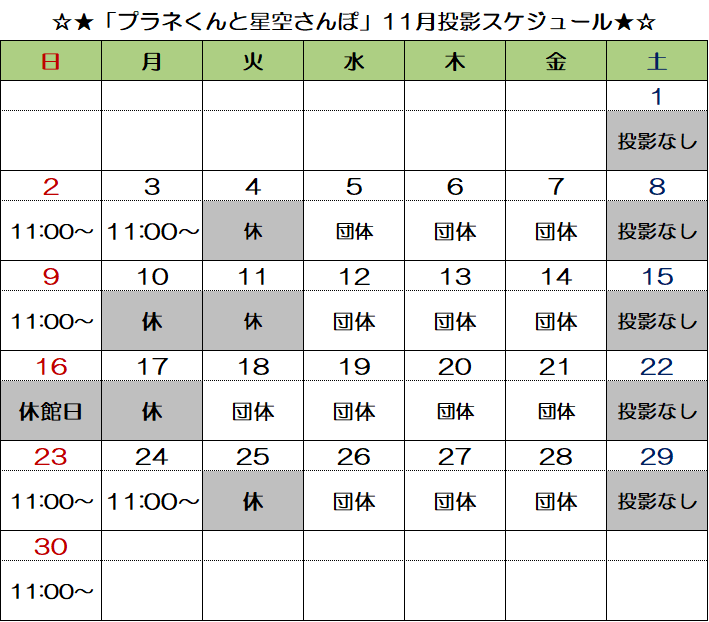 ☆★「プラネくんと星空さんぽ」11月投影スケジュール★☆

| 日 | 月 | 火 | 水 | 木 | 金 | 土 |
|---|---|---|---|---|---|---|
|  |  |  |  |  |  | 1 |
|  |  |  |  |  |  | 投影なし |
| 2 | 3 | 4 | 5 | 6 | 7 | 8 |
| 11:00～ | 11:00～ | 休 | 団体 | 団体 | 団体 | 投影なし |
| 9 | 10 | 11 | 12 | 13 | 14 | 15 |
| 11:00～ | 休 | 休 | 団体 | 団体 | 団体 | 投影なし |
| 16 | 17 | 18 | 19 | 20 | 21 | 22 |
| 休館日 | 休 | 団体 | 団体 | 団体 | 団体 | 投影なし |
| 23 | 24 | 25 | 26 | 27 | 28 | 29 |
| 11:00～ | 11:00～ | 休 | 団体 | 団体 | 団体 | 投影なし |
| 30 |  |  |  |  |  |  |
| 11:00～ |  |  |  |  |  |  |